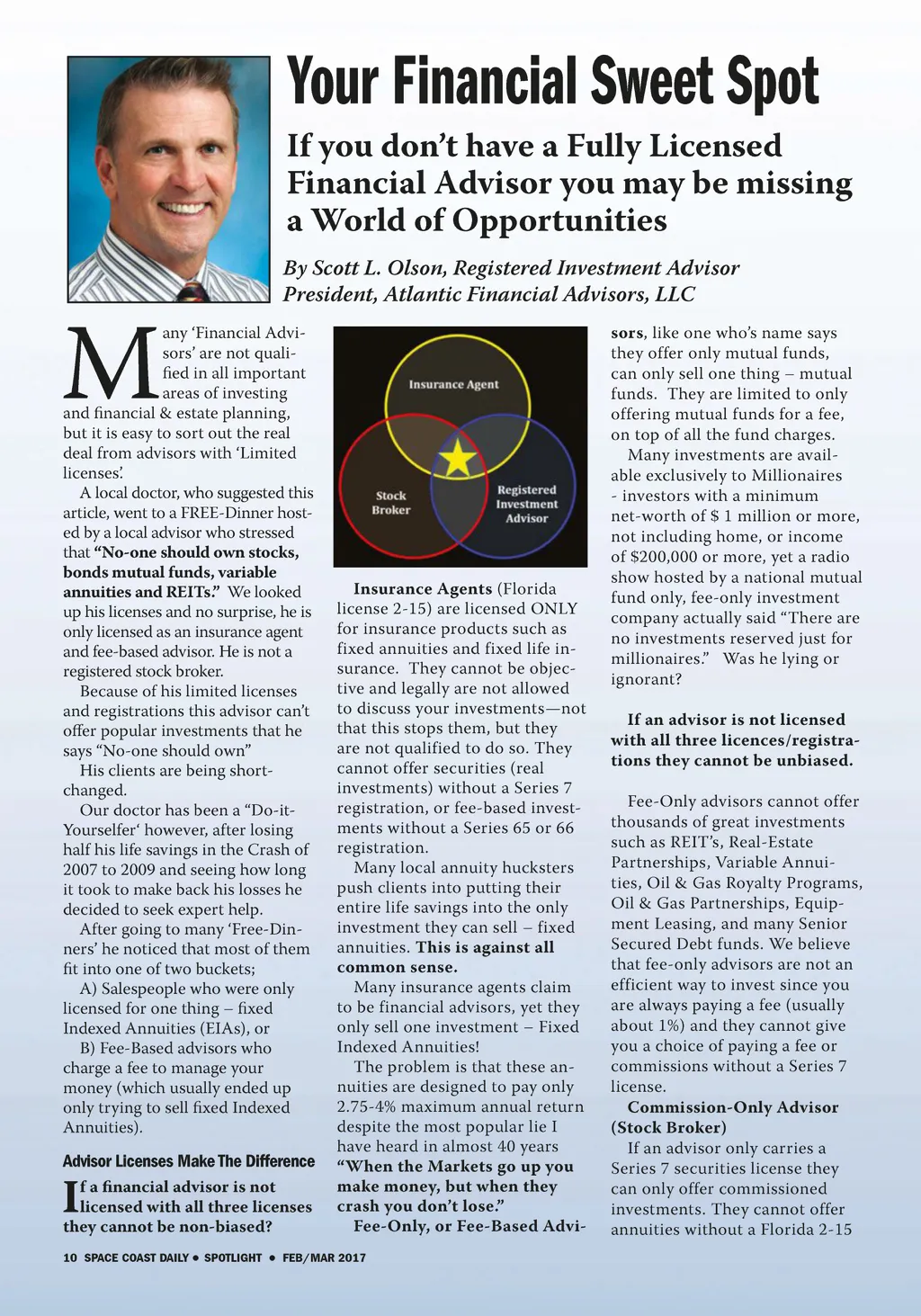 Your Financial Sweet Spot

If you don't have a Fully Licensed Financial Advisor you may be missing a World of Opportunities

By Scott L. Olson, Registered Investment Advisor
President, Atlantic Financial Advisors, LLC

Many 'Financial Advisors' are not qualified in all important areas of investing and financial & estate planning, but it is easy to sort out the real deal from advisors with 'Limited licenses'.

A local doctor, who suggested this article, went to a FREE-Dinner hosted by a local advisor who stressed that "No-one should own stocks, bonds mutual funds, variable annuities and REITs." We looked up his licenses and no surprise, he is only licensed as an insurance agent and fee-based advisor. He is not a registered stock broker.

Because of his limited licenses and registrations this advisor can't offer popular investments that he says "No-one should own"

His clients are being short-changed.

Our doctor has been a "Do-it-Yourselfer' however, after losing half his life savings in the Crash of 2007 to 2009 and seeing how long it took to make back his losses he decided to seek expert help.

After going to many 'Free-Dinners' he noticed that most of them fit into one of two buckets;

A) Salespeople who were only licensed for one thing – fixed Indexed Annuities (EIAs), or

B) Fee-Based advisors who charge a fee to manage your money (which usually ended up only trying to sell fixed Indexed Annuities).

Advisor Licenses Make The Difference

If a financial advisor is not licensed with all three licenses they cannot be non-biased?

Insurance Agent

Stock Broker

Registered Investment Advisor

Insurance Agents (Florida license 2-15) are licensed ONLY for insurance products such as fixed annuities and fixed life insurance. They cannot be objective and legally are not allowed to discuss your investments—not that this stops them, but they are not qualified to do so. They cannot offer securities (real investments) without a Series 7 registration, or fee-based investments without a Series 65 or 66 registration.

Many local annuity hucksters push clients into putting their entire life savings into the only investment they can sell – fixed annuities. This is against all common sense.

Many insurance agents claim to be financial advisors, yet they only sell one investment – Fixed Indexed Annuities!

The problem is that these annuities are designed to pay only 2.75-4% maximum annual return despite the most popular lie I have heard in almost 40 years "When the Markets go up you make money, but when they crash you don't lose."

Fee-Only, or Fee-Based Advisors, like one who's name says they offer only mutual funds, can only sell one thing – mutual funds. They are limited to only offering mutual funds for a fee, on top of all the fund charges.

Many investments are available exclusively to Millionaires - investors with a minimum net-worth of $ 1 million or more, not including home, or income of $200,000 or more, yet a radio show hosted by a national mutual fund only, fee-only investment company actually said "There are no investments reserved just for millionaires." Was he lying or ignorant?

If an advisor is not licensed with all three licences/registrations they cannot be unbiased.

Fee-Only advisors cannot offer thousands of great investments such as REIT's, Real-Estate Partnerships, Variable Annuities, Oil & Gas Royalty Programs, Oil & Gas Partnerships, Equipment Leasing, and many Senior Secured Debt funds. We believe that fee-only advisors are not an efficient way to invest since you are always paying a fee (usually about 1%) and they cannot give you a choice of paying a fee or commissions without a Series 7 license.

Commission-Only Advisor (Stock Broker)

If an advisor only carries a Series 7 securities license they can only offer commissioned investments. They cannot offer annuities without a Florida 2-15

10 SPACE COAST DAILY • SPOTLIGHT • FEB/MAR 2017